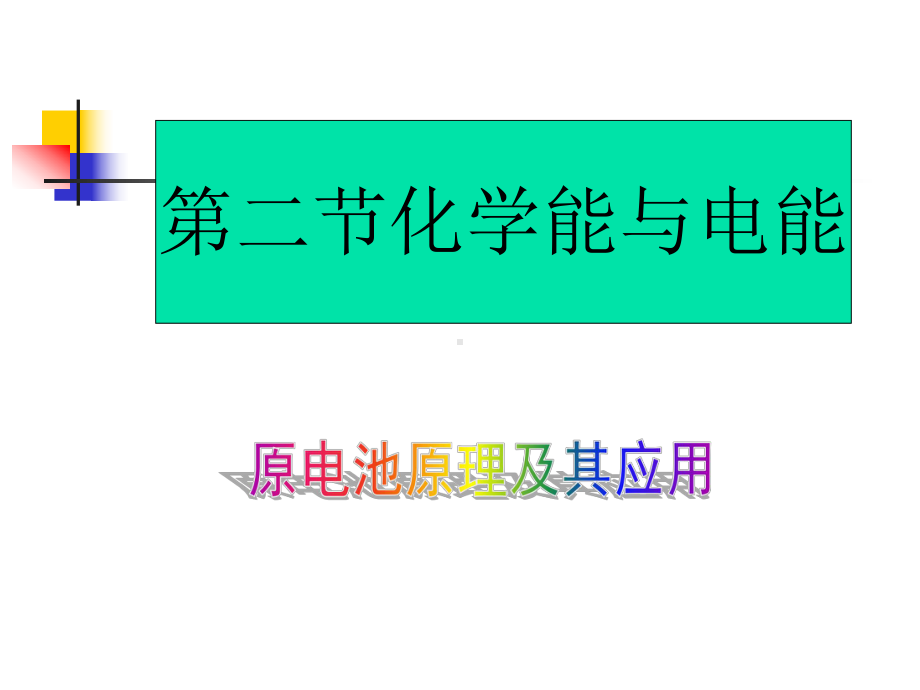 第二节化学能与电能

原电池原理及其应用